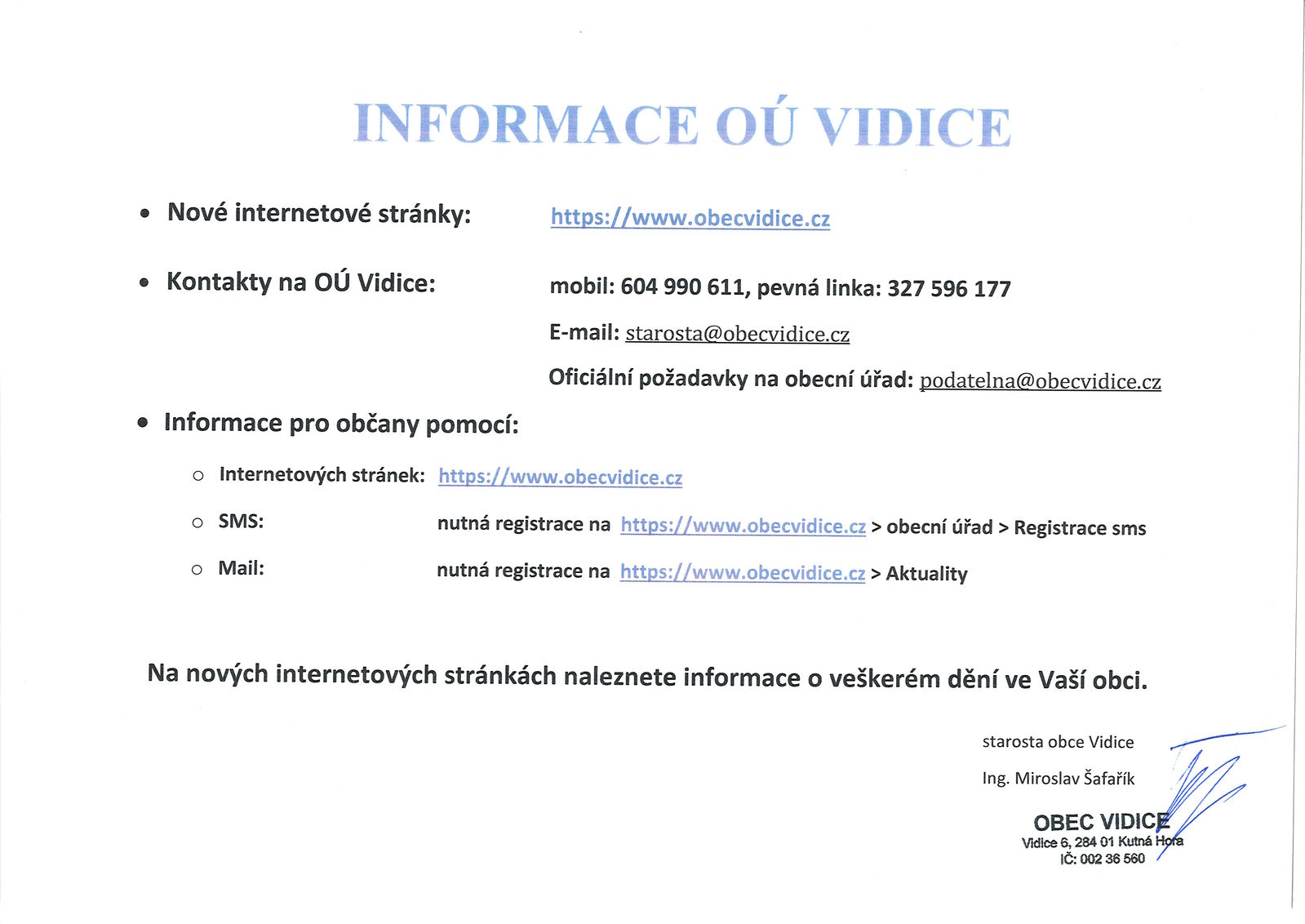 INFORMACE OÚ VIDICE

• Nové internetové stránky: https://www.obecvidice.cz

• Kontakty na OÚ Vidice: mobil: 604 990 611, pevná linka: 327 596 177

E-mail: starosta@obecvidice.cz

Oficiální požadavky na obecní úřad: podatelna@obecvidice.cz

• Informace pro občany pomocí:

○ Internetových stránek: https://www.obecvidice.cz

○ SMS: nutná registrace na https://www.obecvidice.cz > obecní úřad > Registrace sms

○ Mail: nutná registrace na https://www.obecvidice.cz > Aktuality

Na nových internetových stránkách naleznete informace o veškerém dění ve Vaší obci.

starosta obce Vidice

Ing. Miroslav Šafařík

OBEC VIDICE
Vidice 6, 284 01 Kutná Hora
IČ: 002 36 560